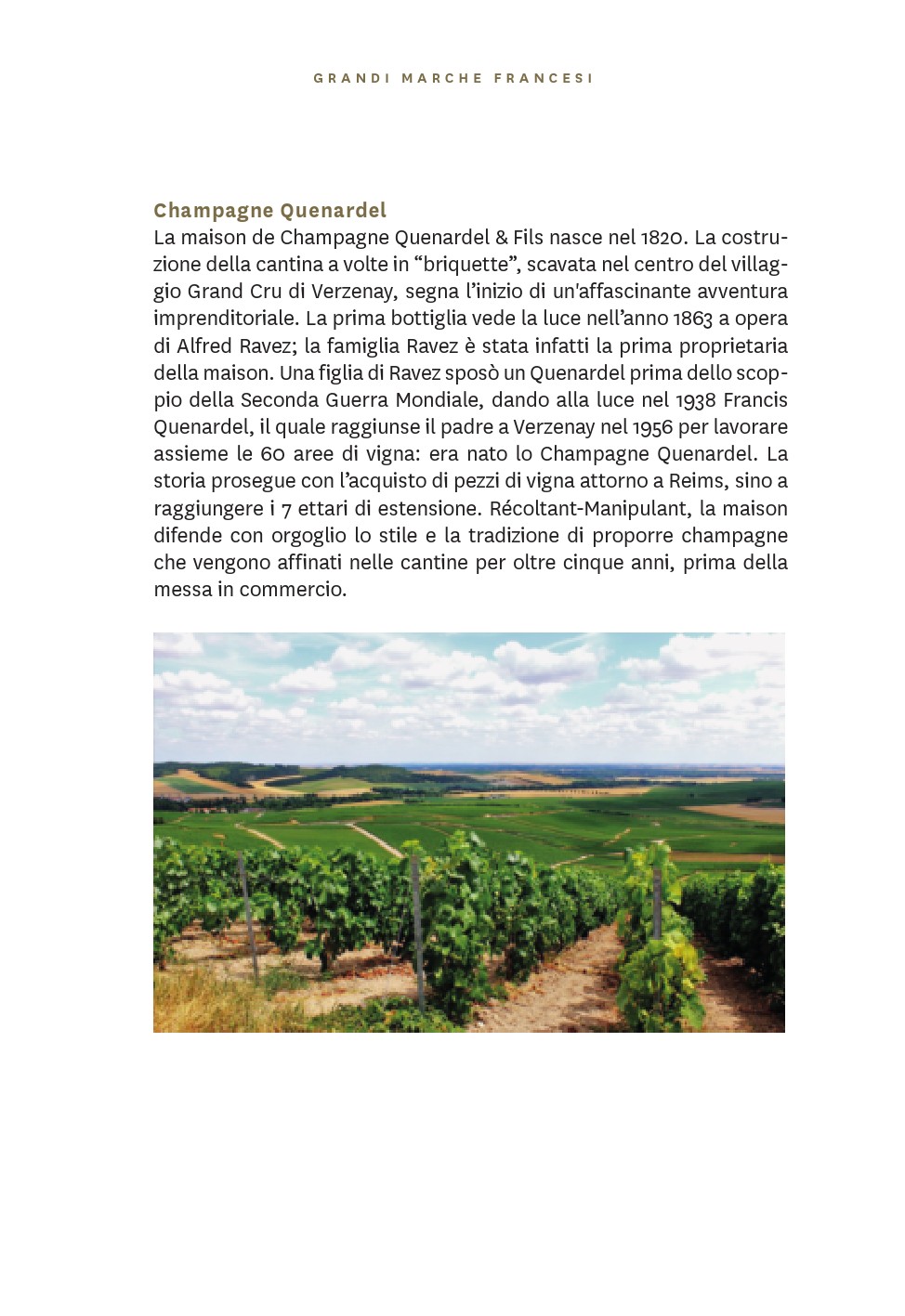 GRANDI MARCHE FRANCESI

Champagne Quenardel
La maison de Champagne Quenardel & Fils nasce nel 1820. La costruzione della cantina a volte in “briquette”, scavata nel centro del villaggio Grand Cru di Verzenay, segna l’inizio di un'affascinante avventura imprenditoriale. La prima bottiglia vede la luce nell’anno 1863 a opera di Alfred Ravez; la famiglia Ravez è stata infatti la prima proprietaria della maison. Una figlia di Ravez sposò un Quenardel prima dello scoppio della Seconda Guerra Mondiale, dando alla luce nel 1938 Francis Quenardel, il quale raggiunse il padre a Verzenay nel 1956 per lavorare assieme le 60 aree di vigna: era nato lo Champagne Quenardel. La storia prosegue con l’acquisto di pezzi di vigna attorno a Reims, sino a raggiungere i 7 ettari di estensione. Récoltant-Manipulant, la maison difende con orgoglio lo stile e la tradizione di proporre champagne che vengono affinati nelle cantine per oltre cinque anni, prima della messa in commercio.